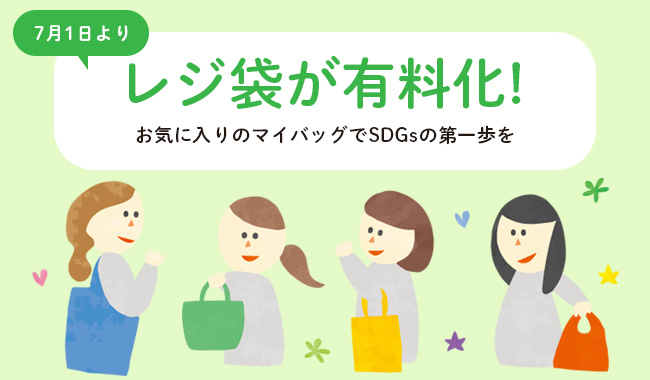 7月1日より

レジ袋が有料化!

お気に入りのマイバッグでSDGsの第一歩を